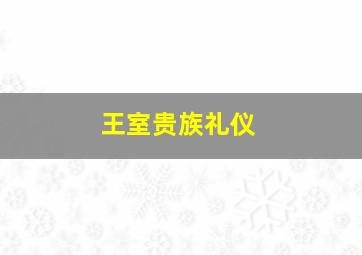 王室贵族礼仪